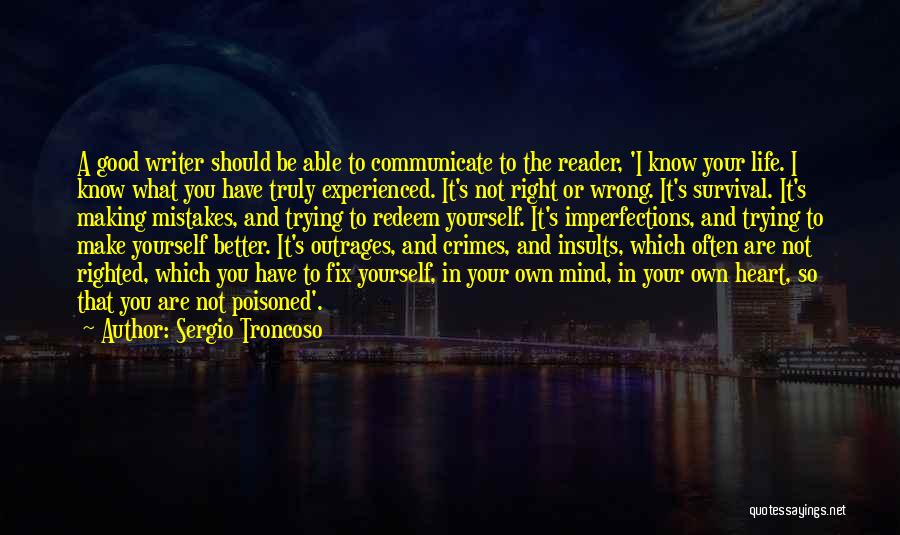 A good writer should be able to communicate to the reader, 'I know your life. I know what you have truly experienced. It's not right or wrong. It's survival. It's making mistakes, and trying to redeem yourself. It's imperfections, and trying to make yourself better. It's outrages, and crimes, and insults, which often are not righted, which you have to fix yourself, in your own mind, in your own heart, so that you are not poisoned'.

Author: Sergio Troncoso

quotessayings.net